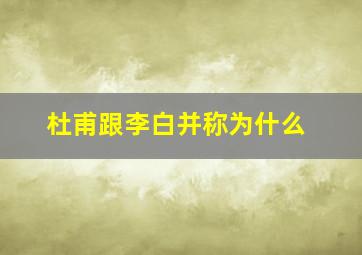 杜甫跟李白并称为什么